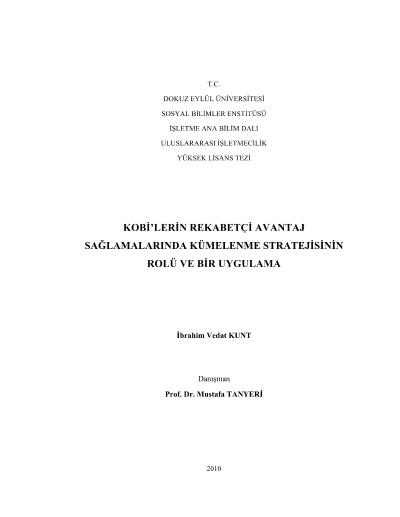 T.C.
DOKUZ EYLÜL ÜNİVERSİTESİ
SOSYAL BİLİMLER ENSTİTÜSÜ
İŞLETME ANA BİLİM DALI
ULUSLARARASI İŞLETMECİLİK
YÜKSEK LİSANS TEZİ

KOBİ'LERİN REKABETÇİ AVANTAJ
SAĞLAMALARINDA KÜMELENME STRATEJİSİNİN
ROLÜ VE BİR UYGULAMA

İbrahim Vedat KUNT

Danışman
Prof. Dr. Mustafa TANYERİ

2010